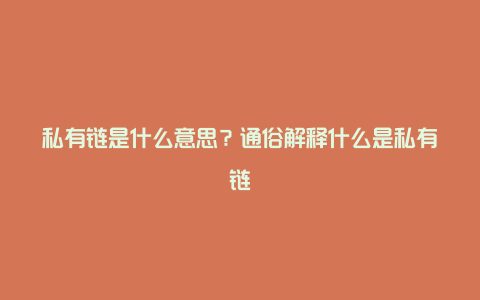 私有链是什么意思？通俗解释什么是私有链